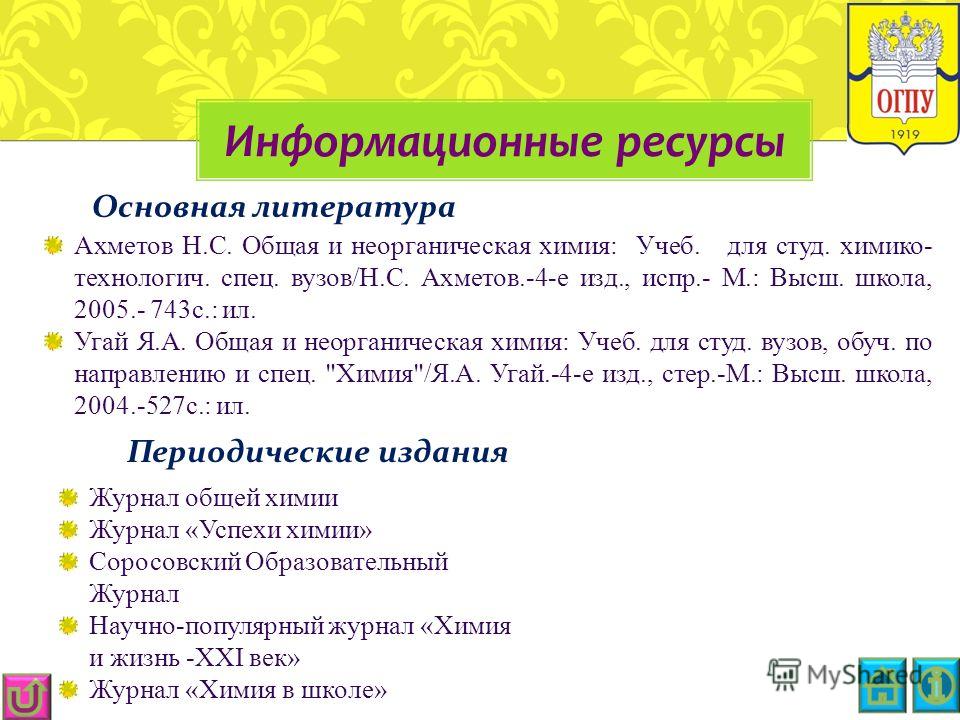 ОГПУ
1919

Информационные ресурсы

Основная литература

Ахметов Н.С. Общая и неорганическая химия: Учеб. для студ. химико-технологич. спец. вузов/Н.С. Ахметов.-4-е изд., испр.- М.: Высш. школа, 2005.- 743с.: ил.

Угай Я.А. Общая и неорганическая химия: Учеб. для студ. вузов, обуч. по направлению и спец. "Химия"/Я.А. Угай.-4-е изд., стер.-М.: Высш. школа, 2004.-527с.: ил.

Периодические издания

Журнал общей химии

Журнал «Успехи химии»

Соросовский Образовательный Журнал

Научно-популярный журнал «Химия и жизнь -XXI век»

Журнал «Химия в школе»

MyShared